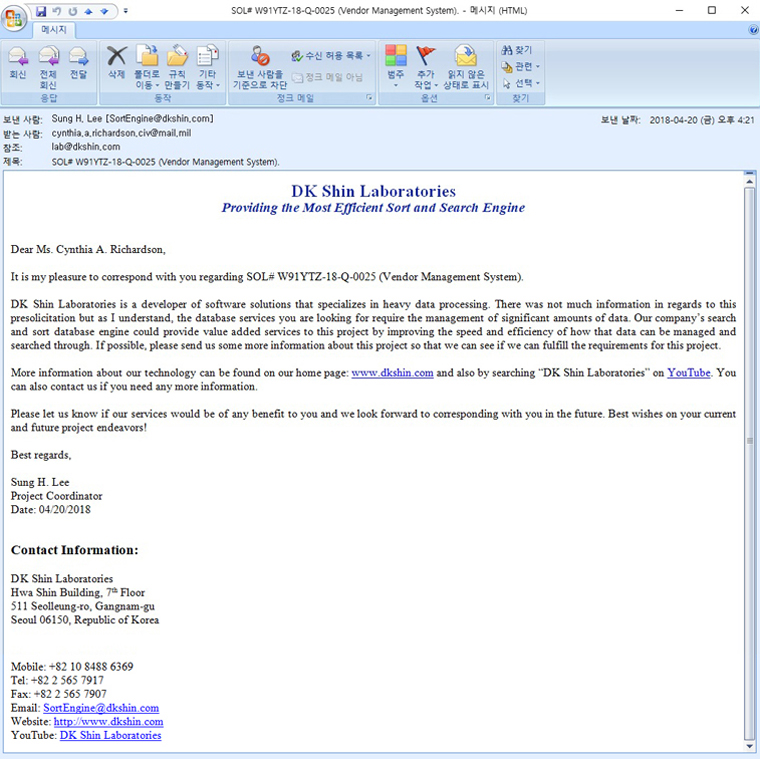 SOL# W91YTZ-18-Q-0025 (Vendor Management System). - 메시지 (HTML)

메시지

회신 전체 회신 전달
응답
삭제 폴더로 이동 규칙 만들기 기타 동작
동작
보낸 사람을 기준으로 차단 수신 허용 목록 정크 메일 아님
정크 메일
범주 추가 작업 읽지 않은 상태로 표시
옵션
찾기 관련 선택
찾기

보낸 사람: Sung H. Lee [SortEngine@dkshin.com]
받는 사람: cynthia.a.richardson.civ@mail.mil
참조: lab@dkshin.com
제목: SOL# W91YTZ-18-Q-0025 (Vendor Management System).
보낸 날짜: 2018-04-20 (금) 오후 4:21

DK Shin Laboratories
Providing the Most Efficient Sort and Search Engine

Dear Ms. Cynthia A. Richardson,

It is my pleasure to correspond with you regarding SOL# W91YTZ-18-Q-0025 (Vendor Management System).

DK Shin Laboratories is a developer of software solutions that specializes in heavy data processing. There was not much information in regards to this presolicitation but as I understand, the database services you are looking for require the management of significant amounts of data. Our company's search and sort database engine could provide value added services to this project by improving the speed and efficiency of how that data can be managed and searched through. If possible, please send us some more information about this project so that we can see if we can fulfill the requirements for this project.

More information about our technology can be found on our home page: www.dkshin.com and also by searching "DK Shin Laboratories" on YouTube. You can also contact us if you need any more information.

Please let us know if our services would be of any benefit to you and we look forward to corresponding with you in the future. Best wishes on your current and future project endeavors!

Best regards,

Sung H. Lee
Project Coordinator
Date: 04/20/2018

Contact Information:

DK Shin Laboratories
Hwa Shin Building, 7$^{th}$ Floor
511 Seolleung-ro, Gangnam-gu
Seoul 06150, Republic of Korea

Mobile: +82 10 8488 6369
Tel: +82 2 565 7917
Fax: +82 2 565 7907
Email: SortEngine@dkshin.com
Website: http://www.dkshin.com
YouTube: DK Shin Laboratories